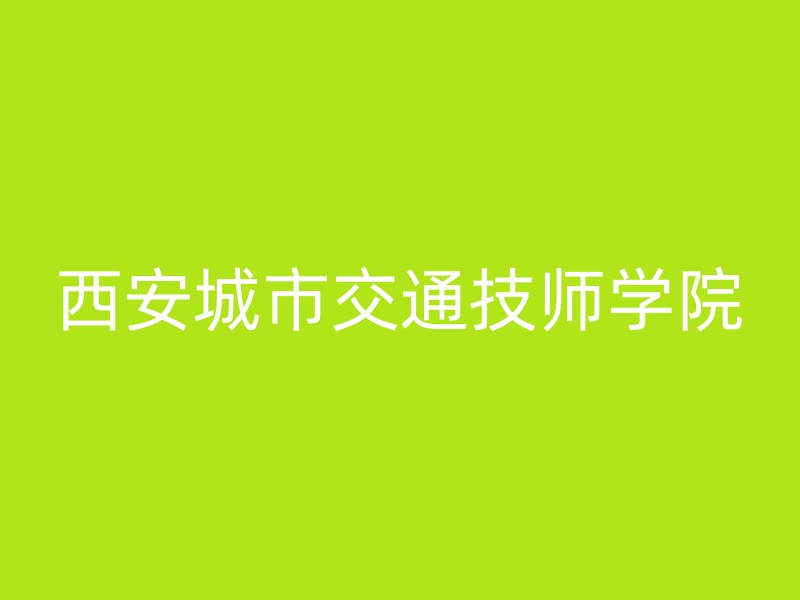 西安城市交通技师学院